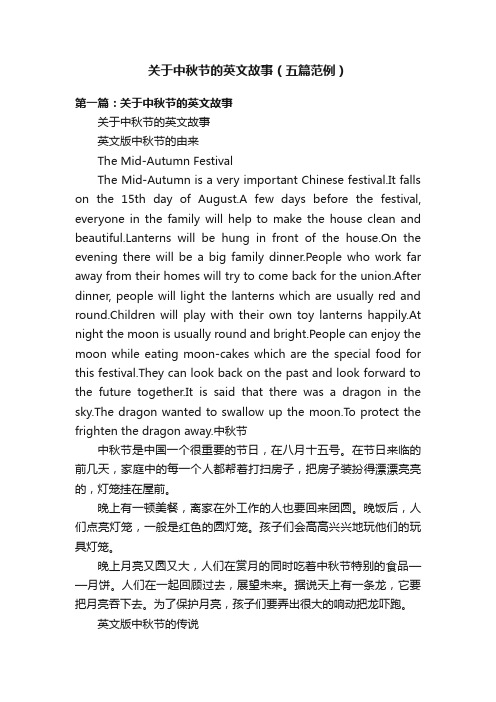 关于中秋节的英文故事（五篇范例）

第一篇：关于中秋节的英文故事

关于中秋节的英文故事

英文版中秋节的由来

The Mid-Autumn Festival

The Mid-Autumn is a very important Chinese festival.It falls on the 15th day of August.A few days before the festival, everyone in the family will help to make the house clean and beautiful.Lanterns will be hung in front of the house.On the evening there will be a big family dinner.People who work far away from their homes will try to come back for the union.After dinner, people will light the lanterns which are usually red and round.Children will play with their own toy lanterns happily.At night the moon is usually round and bright.People can enjoy the moon while eating moon-cakes which are the special food for this festival.They can look back on the past and look forward to the future together.It is said that there was a dragon in the sky.The dragon wanted to swallow up the moon.To protect the frighten the dragon away.中秋节

中秋节是中国一个很重要的节日，在八月十五号。在节日来临的前几天，家庭中的每一个人都帮着打扫房子，把房子装扮得漂漂亮亮的，灯笼挂在屋前。

晚上有一顿美餐，离家在外工作的人也要回来团圆。晚饭后，人们点亮灯笼，一般是红色的圆灯笼。孩子们会高高兴兴地玩他们的玩具灯笼。

晚上月亮又圆又大，人们在赏月的同时吃着中秋节特别的食品——月饼。人们在一起回顾过去，展望未来。据说天上有一条龙，它要把月亮吞下去。为了保护月亮，孩子们要弄出很大的响动把龙吓跑。

英文版中秋节的传说